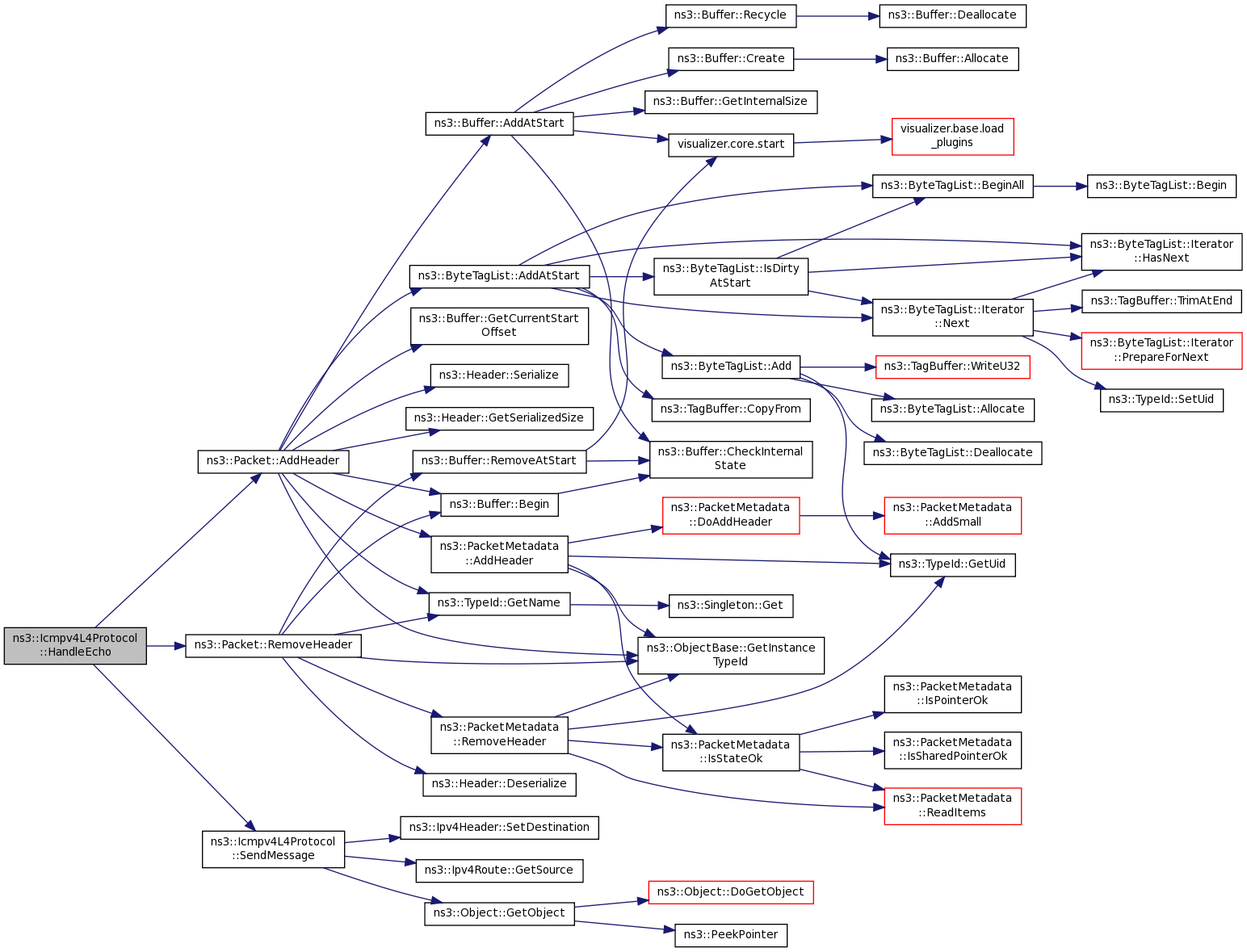 ns3::Icmpv4L4Protocol ::HandleEcho

ns3::Packet::AddHeader

ns3::Packet::RemoveHeader

ns3::Icmpv4L4Protocol ::SendMessage

ns3::Buffer::AddAtStart

ns3::ByteTagList::AddAtStart

ns3::Buffer::GetCurrentStart Offset

ns3::Header::Serialize

ns3::Header::GetSerializedSize

ns3::Buffer::RemoveAtStart

ns3::Buffer::Begin

ns3::PacketMetadata ::AddHeader

ns3::TypeId::GetName

ns3::PacketMetadata ::RemoveHeader

ns3::Header::Deserialize

ns3::Ipv4Header::SetDestination

ns3::Ipv4Route::GetSource

ns3::Object::GetObject

ns3::Buffer::Recycle

ns3::Buffer::Create

ns3::Buffer::GetInternalSize

visualizer.core.start

ns3::ByteTagList::IsDirty AtStart

ns3::ByteTagList::Add

ns3::TagBuffer::CopyFrom

ns3::Buffer::CheckInternal State

ns3::PacketMetadata ::DoAddHeader

ns3::Singleton::Get

ns3::ObjectBase::GetInstance TypeId

ns3::PacketMetadata ::IsStateOk

ns3::Object::DoGetObject

ns3::PeekPointer

ns3::Buffer::Deallocate

ns3::Buffer::Allocate

visualizer.base.load _plugins

ns3::ByteTagList::BeginAll

ns3::ByteTagList::Iterator ::Next

ns3::TagBuffer::WriteU32

ns3::ByteTagList::Allocate

ns3::ByteTagList::Deallocate

ns3::PacketMetadata ::AddSmall

ns3::TypeId::GetUid

ns3::PacketMetadata ::IsPointerOk

ns3::PacketMetadata ::IsSharedPointerOk

ns3::PacketMetadata ::ReadItems

ns3::ByteTagList::Begin

ns3::ByteTagList::Iterator ::HasNext

ns3::TagBuffer::TrimAtEnd

ns3::ByteTagList::Iterator ::PrepareForNext

ns3::TypeId::SetUid